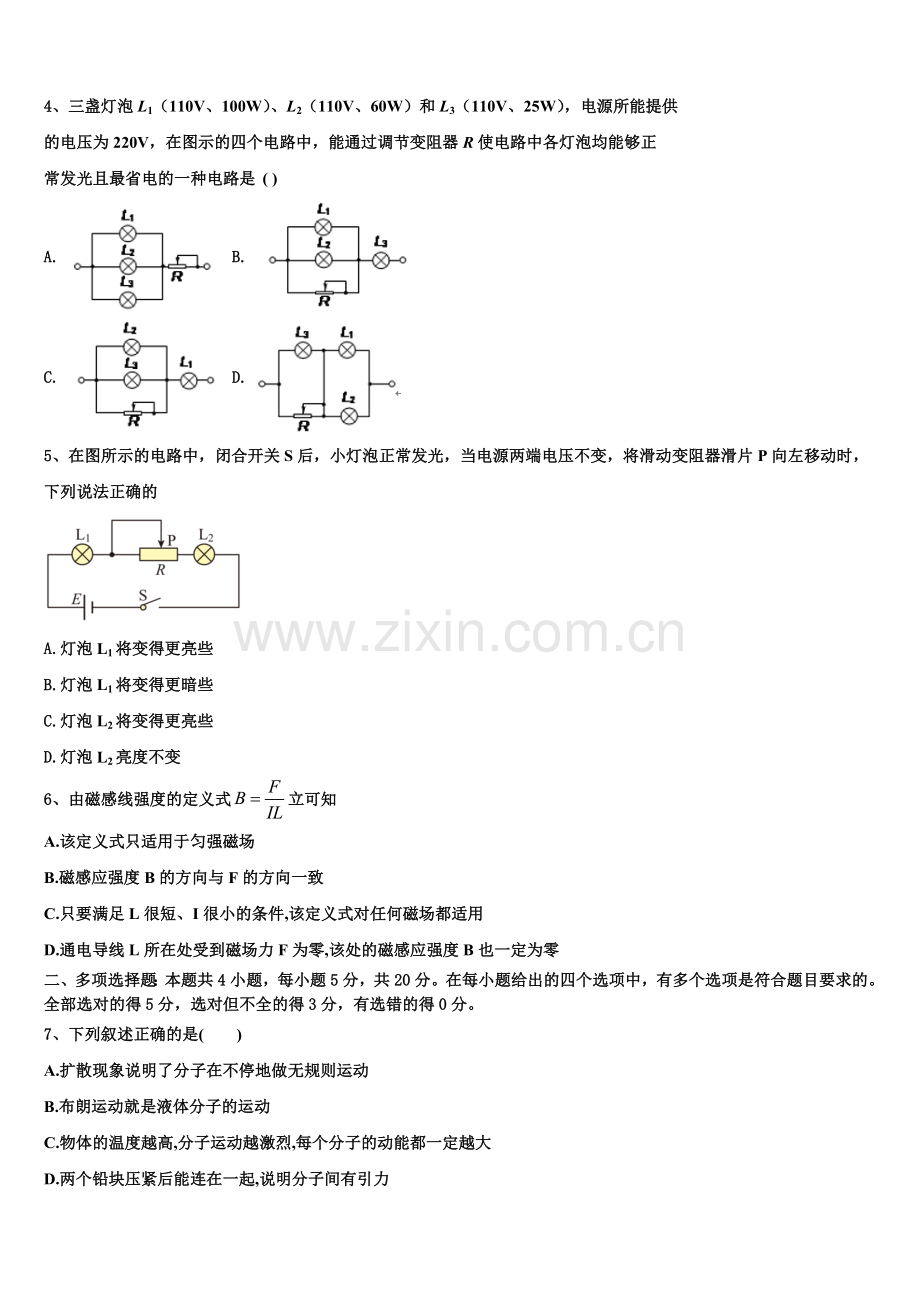 4、三盏灯泡 $L_1$（110V、100W）、$L_2$（110V、60W）和 $L_3$（110V、25W），电源所能提供的电压为 220V，在图示的四个电路中，能通过调节变阻器 $R$ 使电路中各灯泡均能够正常发光且最省电的一种电路是 ( )

A. $L_1$ $L_2$ $L_3$ $R$ B. $L_1$ $L_2$ $L_3$ $R$

C. $L_2$ $L_3$ $L_1$ $R$ D. $L_3$ $L_1$ $L_2$ $R$

5、在图所示的电路中，闭合开关 S 后，小灯泡正常发光，当电源两端电压不变，将滑动变阻器滑片 P 向左移动时，下列说法正确的

$L_1$ P $L_2$ $R$ $E$ S

www.zixin.com.cn

A. 灯泡 $L_1$ 将变得更亮些

B. 灯泡 $L_1$ 将变得更暗些

C. 灯泡 $L_2$ 将变得更亮些

D. 灯泡 $L_2$ 亮度不变

6、由磁感线强度的定义式 $B=\frac{F}{IL}$ 立可知

A.该定义式只适用于匀强磁场

B.磁感应强度 B 的方向与 F 的方向一致

C.只要满足 L 很短、I 很小的条件,该定义式对任何磁场都适用

D.通电导线 L 所在处受到磁场力 F 为零,该处的磁感应强度 B 也一定为零

二、多项选择题 本题共 4 小题，每小题 5 分，共 20 分。在每小题给出的四个选项中，有多个选项是符合题目要求的。全部选对的得 5 分，选对但不全的得 3 分，有选错的得 0 分。

7、下列叙述正确的是(　　)

A.扩散现象说明了分子在不停地做无规则运动

B.布朗运动就是液体分子的运动

C.物体的温度越高,分子运动越激烈,每个分子的动能都一定越大

D.两个铅块压紧后能连在一起,说明分子间有引力